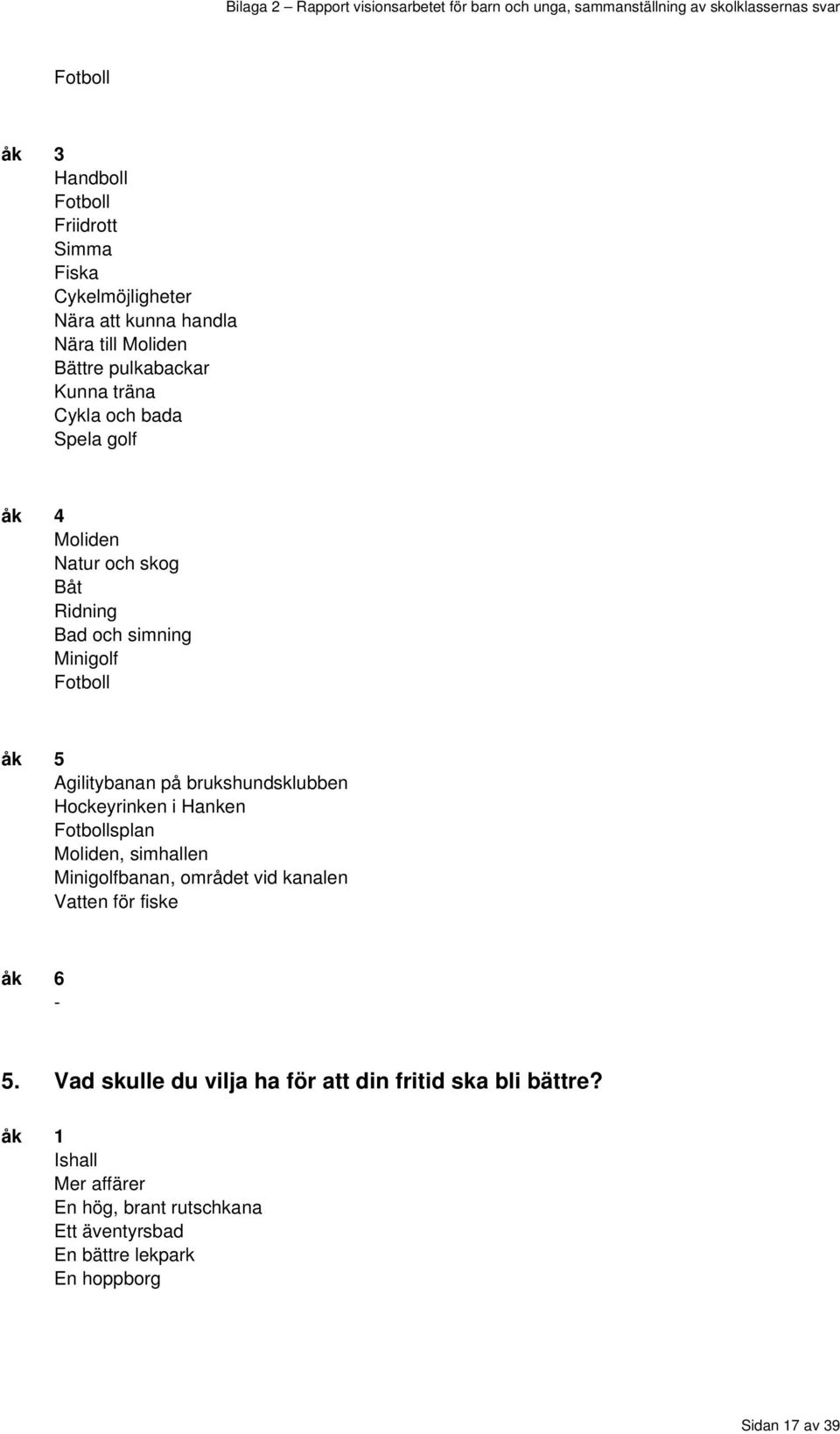 Bilaga 2 – Rapport visionsarbetet för barn och unga, sammanställning av skolklassernas svar

Fotboll

åk 3
Handboll
Fotboll
Friidrott
Simma
Fiska
Cykelmöjligheter
Nära att kunna handla
Nära till Moliden
Bättre pulkabackar
Kunna träna
Cykla och bada
Spela golf

åk 4
Moliden
Natur och skog
Båt
Ridning
Bad och simning
Minigolf
Fotboll

åk 5
Agilitybanan på brukshundsklubben
Hockeyrinken i Hanken
Fotbollsplan
Moliden, simhallen
Minigolfbanan, området vid kanalen
Vatten för fiske

åk 6
-

5. Vad skulle du vilja ha för att din fritid ska bli bättre?

åk 1
Ishall
Mer affärer
En hög, brant rutschkana
Ett äventyrsbad
En bättre lekpark
En hoppborg

Sidan 17 av 39